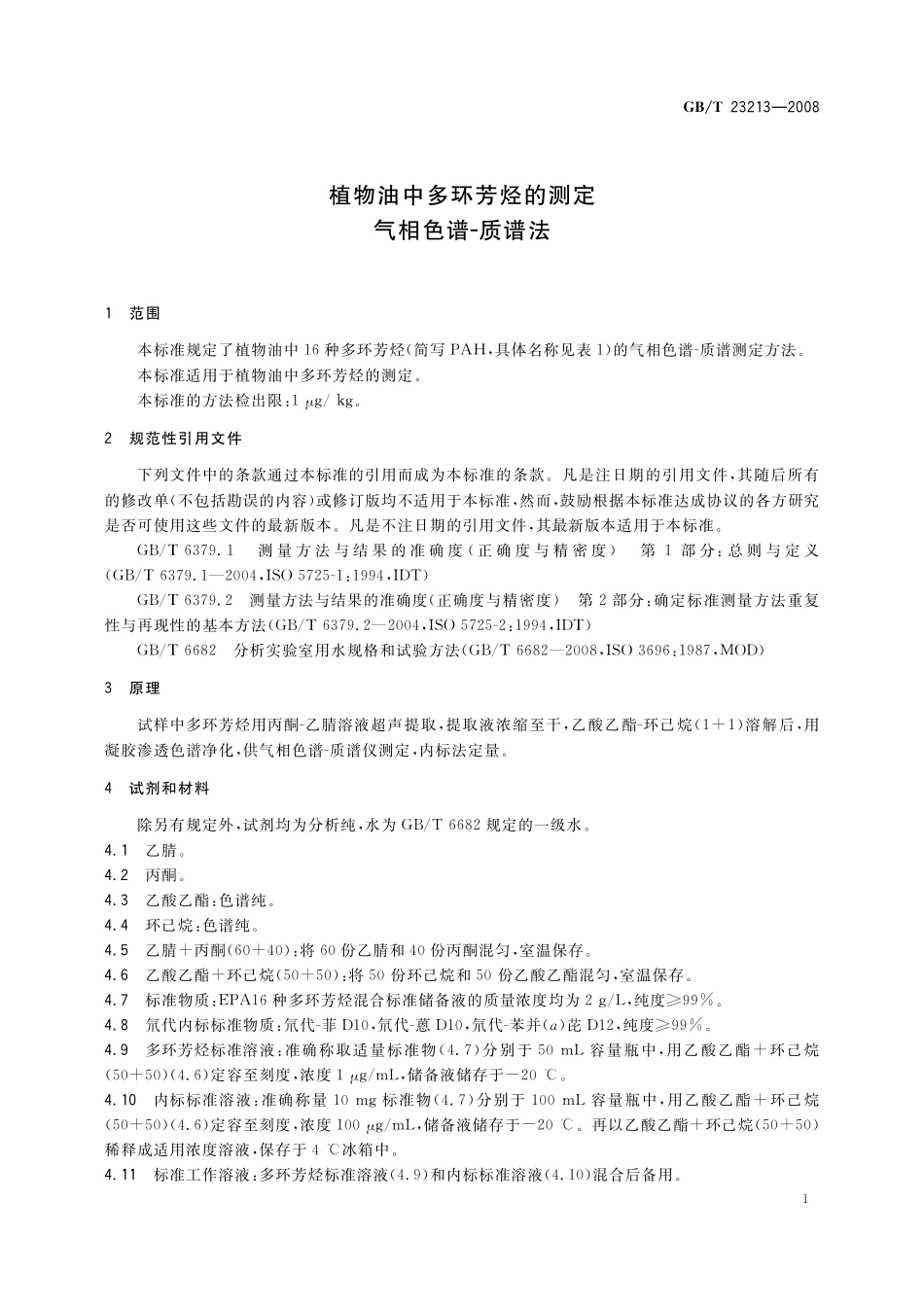 GB/T 23213—2008

植物油中多环芳烃的测定
气相色谱-质谱法

1 范围

本标准规定了植物油中16种多环芳烃(简写PAH,具体名称见表1)的气相色谱-质谱测定方法。
本标准适用于植物油中多环芳烃的测定。
本标准的方法检出限:1 μg/ kg。

2 规范性引用文件

下列文件中的条款通过本标准的引用而成为本标准的条款。凡是注日期的引用文件,其随后所有的修改单(不包括勘误的内容)或修订版均不适用于本标准,然而,鼓励根据本标准达成协议的各方研究是否可使用这些文件的最新版本。凡是不注日期的引用文件,其最新版本适用于本标准。

GB/T 6379.1 测量方法与结果的准确度(正确度与精密度) 第1部分:总则与定义(GB/T 6379.1—2004,ISO 5725-1:1994,IDT)

GB/T 6379.2 测量方法与结果的准确度(正确度与精密度) 第2部分:确定标准测量方法重复性与再现性的基本方法(GB/T 6379.2—2004,ISO 5725-2:1994,IDT)

GB/T 6682 分析实验室用水规格和试验方法(GB/T 6682—2008,ISO 3696:1987,MOD)

3 原理

试样中多环芳烃用丙酮-乙腈溶液超声提取,提取液浓缩至干,乙酸乙酯-环己烷(1+1)溶解后,用凝胶渗透色谱净化,供气相色谱-质谱仪测定,内标法定量。

4 试剂和材料

除另有规定外,试剂均为分析纯,水为GB/T 6682规定的一级水。

4.1 乙腈。

4.2 丙酮。

4.3 乙酸乙酯:色谱纯。

4.4 环己烷:色谱纯。

4.5 乙腈+丙酮(60+40):将60份乙腈和40份丙酮混匀,室温保存。

4.6 乙酸乙酯+环己烷(50+50):将50份环己烷和50份乙酸乙酯混匀,室温保存。

4.7 标准物质:EPA16种多环芳烃混合标准储备液的质量浓度均为2 g/L,纯度≥99%。

4.8 氘代内标标准物质:氘代-菲D10,氘代-蒽D10,氘代-苯并(a)芘D12,纯度≥99%。

4.9 多环芳烃标准溶液:准确称取适量标准物(4.7)分别于50 mL容量瓶中,用乙酸乙酯+环己烷(50+50)(4.6)定容至刻度,浓度1 μg/mL,储备液储存于−20 ℃。

4.10 内标标准溶液:准确称量10 mg标准物(4.7)分别于100 mL容量瓶中,用乙酸乙酯+环己烷(50+50)(4.6)定容至刻度,浓度100 μg/mL,储备液储存于−20 ℃。再以乙酸乙酯+环己烷(50+50)稀释成适用浓度溶液,保存于4 ℃冰箱中。

4.11 标准工作溶液:多环芳烃标准溶液(4.9)和内标标准溶液(4.10)混合后备用。

1